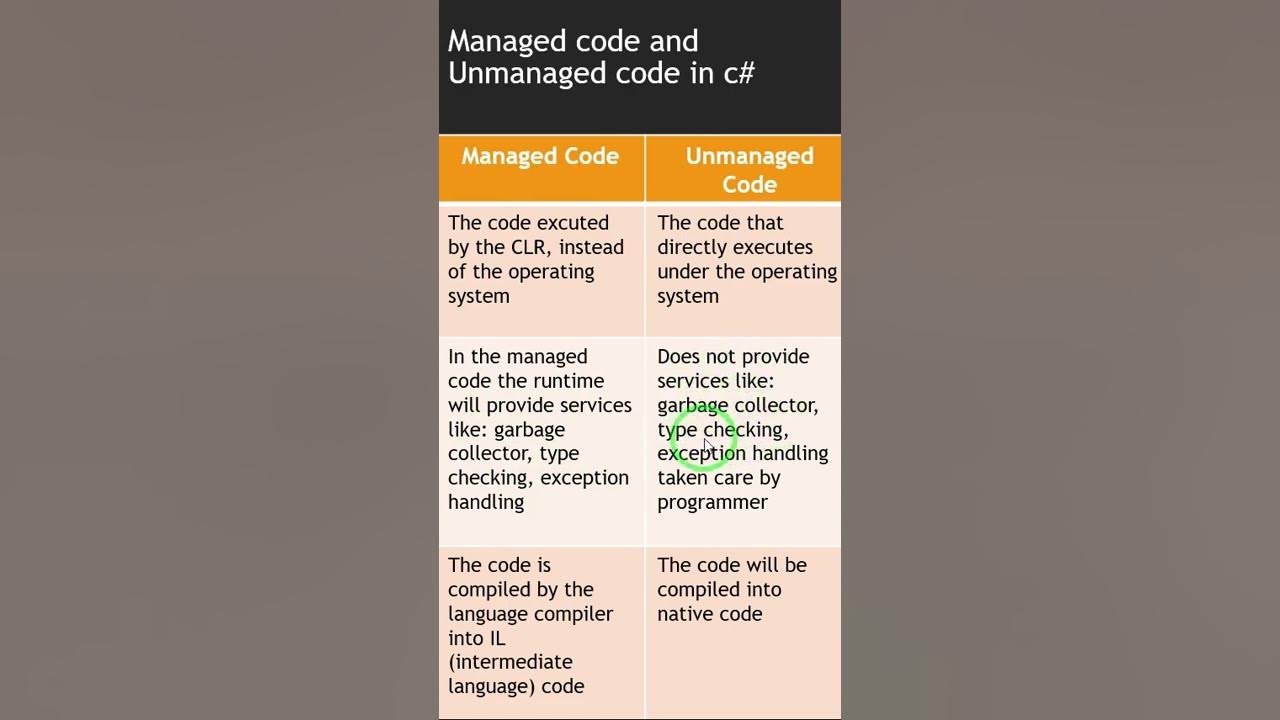 Managed code and Unmanaged code in c#

| Managed Code | Unmanaged Code |
|---|---|
| The code excuted by the CLR, instead of the operating system | The code that directly executes under the operating system |
| In the managed code the runtime will provide services like: garbage collector, type checking, exception handling | Does not provide services like: garbage collector, type checking, exception handling taken care by programmer |
| The code is compiled by the language compiler into IL (intermediate language) code | The code will be compiled into native code |